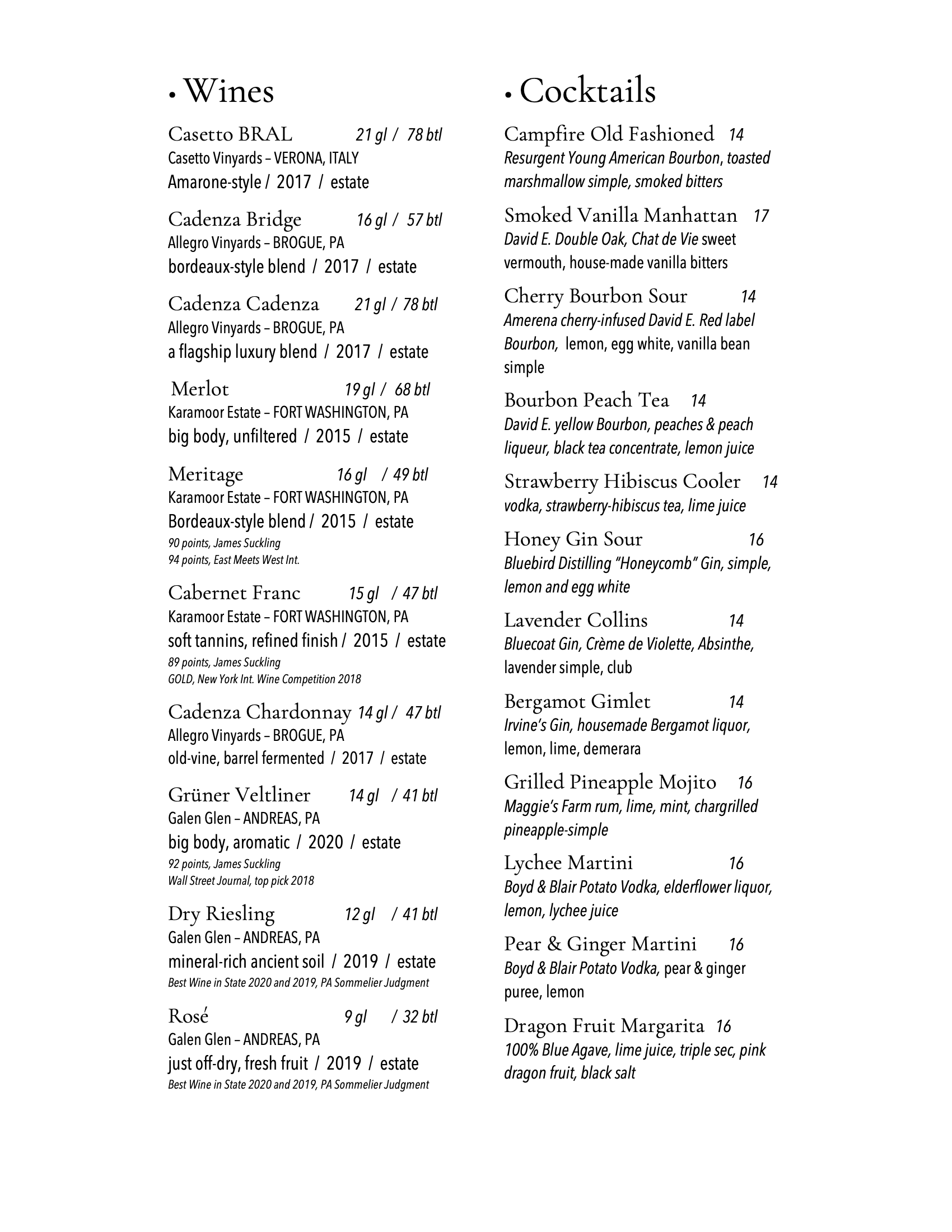 • Wines

Casetto BRAL 21 gl / 78 btl
Casetto Vinyards – VERONA, ITALY
Amarone-style / 2017 / estate

Cadenza Bridge 16 gl / 57 btl
Allegro Vinyards – BROGUE, PA
bordeaux-style blend / 2017 / estate

Cadenza Cadenza 21 gl / 78 btl
Allegro Vinyards – BROGUE, PA
a flagship luxury blend / 2017 / estate

Merlot 19 gl / 68 btl
Karamoor Estate – FORT WASHINGTON, PA
big body, unfiltered / 2015 / estate

Meritage 16 gl / 49 btl
Karamoor Estate – FORT WASHINGTON, PA
Bordeaux-style blend / 2015 / estate
90 points, James Suckling
94 points, East Meets West Int.

Cabernet Franc 15 gl / 47 btl
Karamoor Estate – FORT WASHINGTON, PA
soft tannins, refined finish / 2015 / estate
89 points, James Suckling
GOLD, New York Int. Wine Competition 2018

Cadenza Chardonnay 14 gl / 47 btl
Allegro Vinyards – BROGUE, PA
old-vine, barrel fermented / 2017 / estate

Grüner Veltliner 14 gl / 41 btl
Galen Glen – ANDREAS, PA
big body, aromatic / 2020 / estate
92 points, James Suckling
Wall Street Journal, top pick 2018

Dry Riesling 12 gl / 41 btl
Galen Glen – ANDREAS, PA
mineral-rich ancient soil / 2019 / estate
Best Wine in State 2020 and 2019, PA Sommelier Judgment

Rosé 9 gl / 32 btl
Galen Glen – ANDREAS, PA
just off-dry, fresh fruit / 2019 / estate
Best Wine in State 2020 and 2019, PA Sommelier Judgment

• Cocktails

Campfire Old Fashioned 14
Resurgent Young American Bourbon, toasted marshmallow simple, smoked bitters

Smoked Vanilla Manhattan 17
David E. Double Oak, Chat de Vie sweet vermouth, house-made vanilla bitters

Cherry Bourbon Sour 14
Amerena cherry-infused David E. Red label Bourbon, lemon, egg white, vanilla bean simple

Bourbon Peach Tea 14
David E. yellow Bourbon, peaches & peach liqueur, black tea concentrate, lemon juice

Strawberry Hibiscus Cooler 14
vodka, strawberry-hibiscus tea, lime juice

Honey Gin Sour 16
Bluebird Distilling "Honeycomb" Gin, simple, lemon and egg white

Lavender Collins 14
Bluecoat Gin, Crème de Violette, Absinthe, lavender simple, club

Bergamot Gimlet 14
Irvine's Gin, housemade Bergamot liquor, lemon, lime, demerara

Grilled Pineapple Mojito 16
Maggie's Farm rum, lime, mint, chargrilled pineapple-simple

Lychee Martini 16
Boyd & Blair Potato Vodka, elderflower liquor, lemon, lychee juice

Pear & Ginger Martini 16
Boyd & Blair Potato Vodka, pear & ginger puree, lemon

Dragon Fruit Margarita 16
100% Blue Agave, lime juice, triple sec, pink dragon fruit, black salt